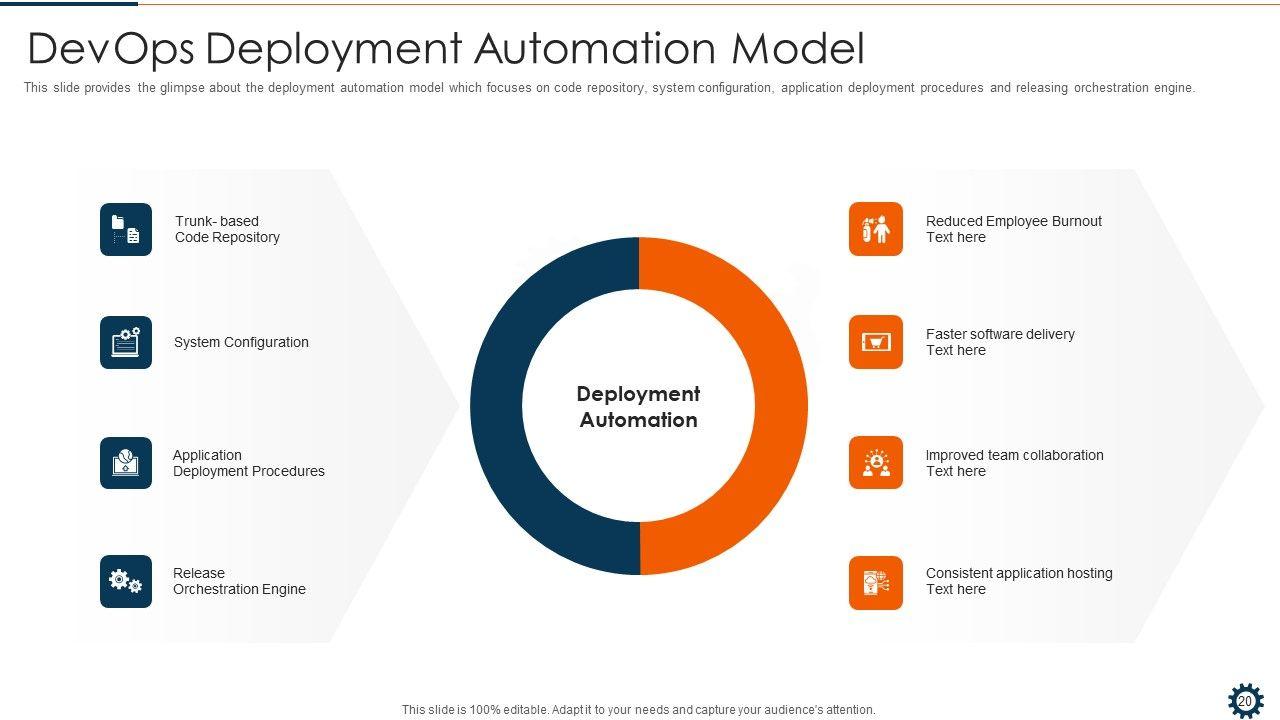 DevOps Deployment Automation Model

This slide provides the glimpse about the deployment automation model which focuses on code repository, system configuration, application deployment procedures and releasing orchestration engine.

Trunk- based
Code Repository

System Configuration

Application
Deployment Procedures

Release
Orchestration Engine

Deployment
Automation

Reduced Employee Burnout
Text here

Faster software delivery
Text here

Improved team collaboration
Text here

Consistent application hosting
Text here

This slide is 100% editable. Adapt it to your needs and capture your audience's attention.

20